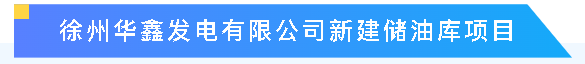 徐州华鑫发电有限公司新建储油库项目